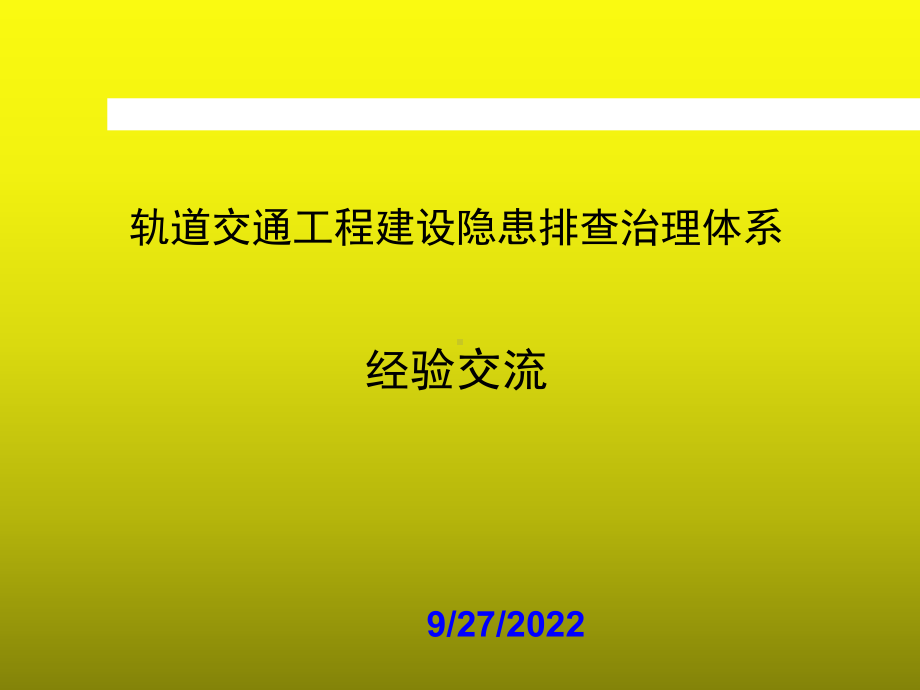 轨道交通工程建设隐患排查治理体系

经验交流

9/27/2022